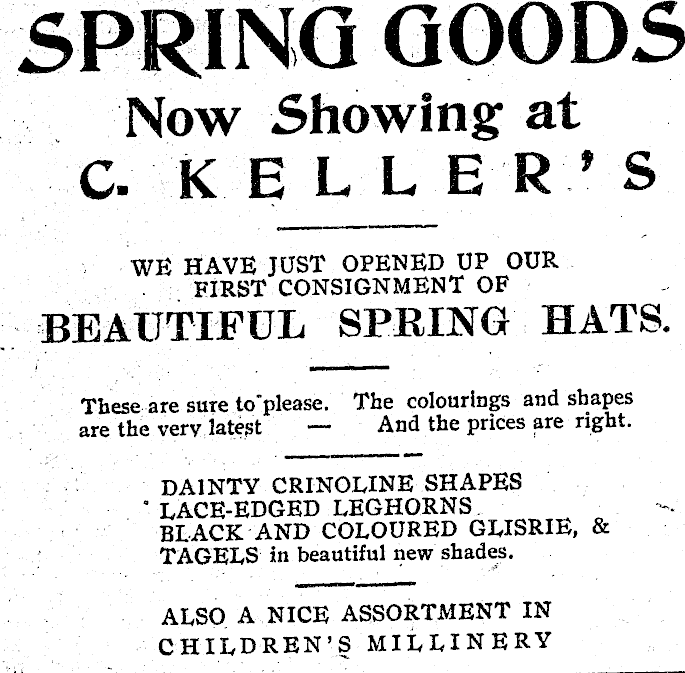 SPRING GOODS
Now Showing at
C. KELLER'S

WE HAVE JUST OPENED UP OUR FIRST CONSIGNMENT OF
BEAUTIFUL SPRING HATS.

These are sure to please. The colourings and shapes are the very latest — And the prices are right.

DAINTY CRINOLINE SHAPES
LACE-EDGED LEGHORNS
BLACK AND COLOURED GLISRIE, &
TAGELS in beautiful new shades.

ALSO A NICE ASSORTMENT IN
CHILDREN'S MILLINERY